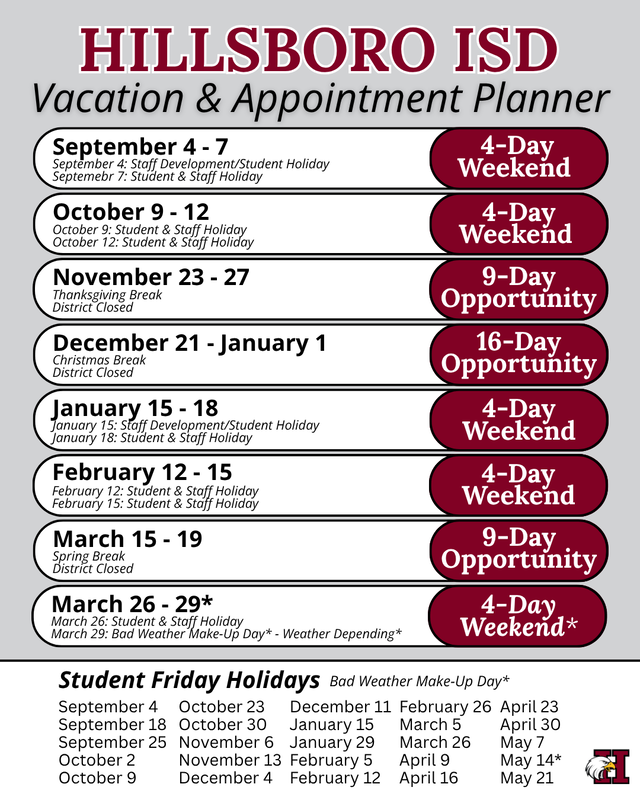 HILLSBORO ISD
Vacation & Appointment Planner

September 4 - 7
September 4: Staff Development/Student Holiday
Septemebr 7: Student & Staff Holiday
4-Day Weekend

October 9 - 12
October 9: Student & Staff Holiday
October 12: Student & Staff Holiday
4-Day Weekend

November 23 - 27
Thanksgiving Break
District Closed
9-Day Opportunity

December 21 - January 1
Christmas Break
District Closed
16-Day Opportunity

January 15 - 18
January 15: Staff Development/Student Holiday
January 18: Student & Staff Holiday
4-Day Weekend

February 12 - 15
February 12: Student & Staff Holiday
February 15: Student & Staff Holiday
4-Day Weekend

March 15 - 19
Spring Break
District Closed
9-Day Opportunity

March 26 - 29*
March 26: Student & Staff Holiday
March 29: Bad Weather Make-Up Day* - Weather Depending*
4-Day Weekend*

Student Friday Holidays Bad Weather Make-Up Day*

September 4
September 18
September 25
October 2
October 9

October 23
October 30
November 6
November 13
December 4

December 11
January 15
January 29
February 5
February 12

February 26
March 5
March 26
April 9
April 16

April 23
April 30
May 7
May 14*
May 21

H